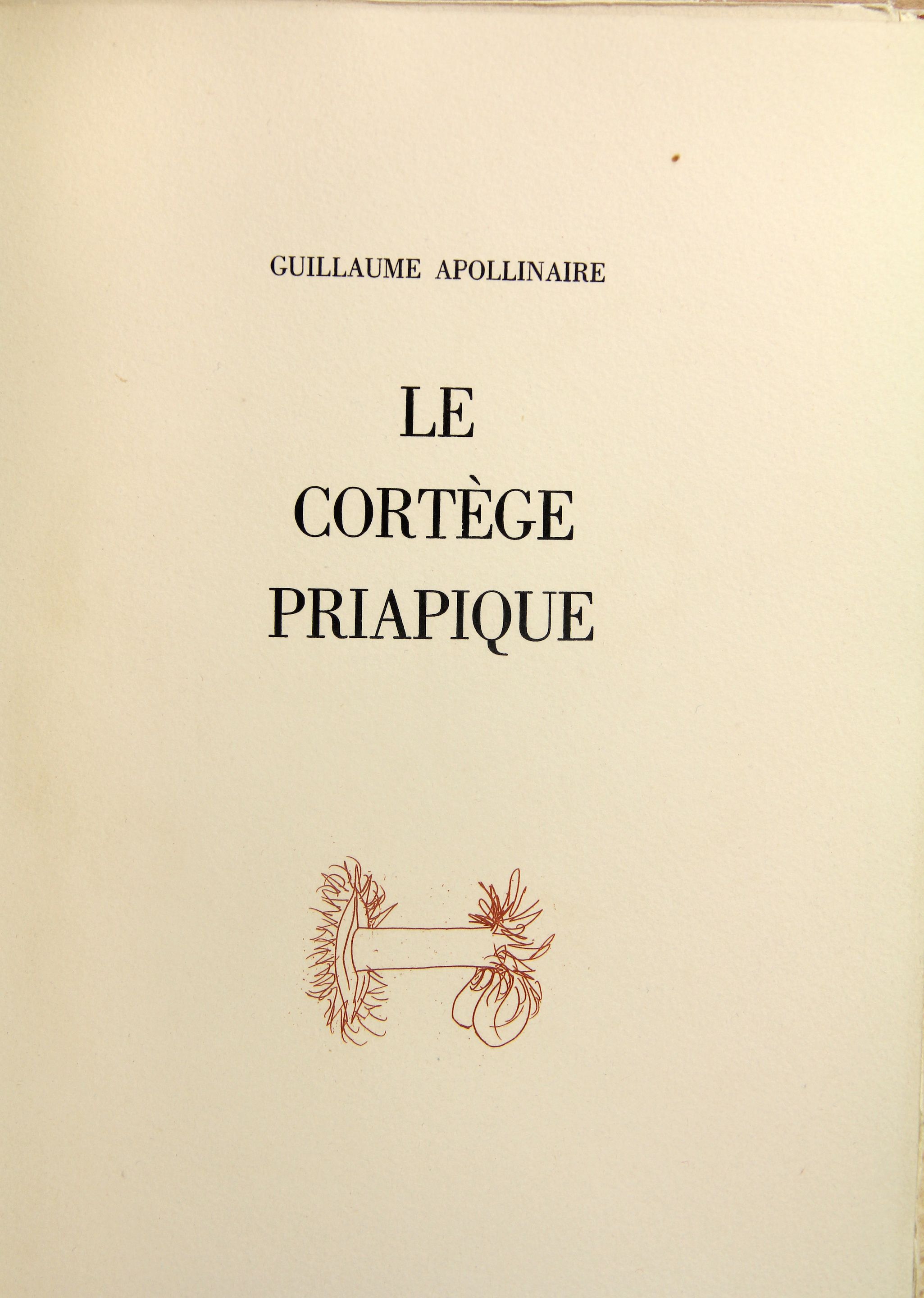 GUILLAUME APOLLINAIRE

LE
CORTÈGE
PRIAPIQUE